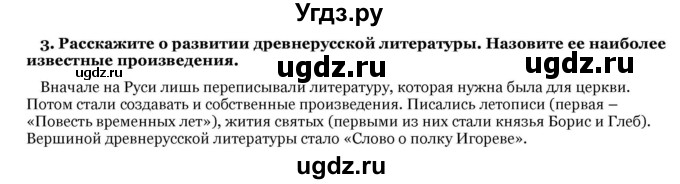 Угдз.ру

3. Расскажите о развитии древнерусской литературы. Назовите ее наиболее известные произведения.

ugdz.ru ugdz.ru ugdz.ru

Вначале на Руси лишь переписывали литературу, которая нужна была для церкви. Потом стали создавать и собственные произведения. Писались летописи (первая – «Повесть временных лет»), жития святых (первыми из них стали князья Борис и Глеб). Вершиной древнерусской литературы стало «Слово о полку Игореве».

ugdz.ru